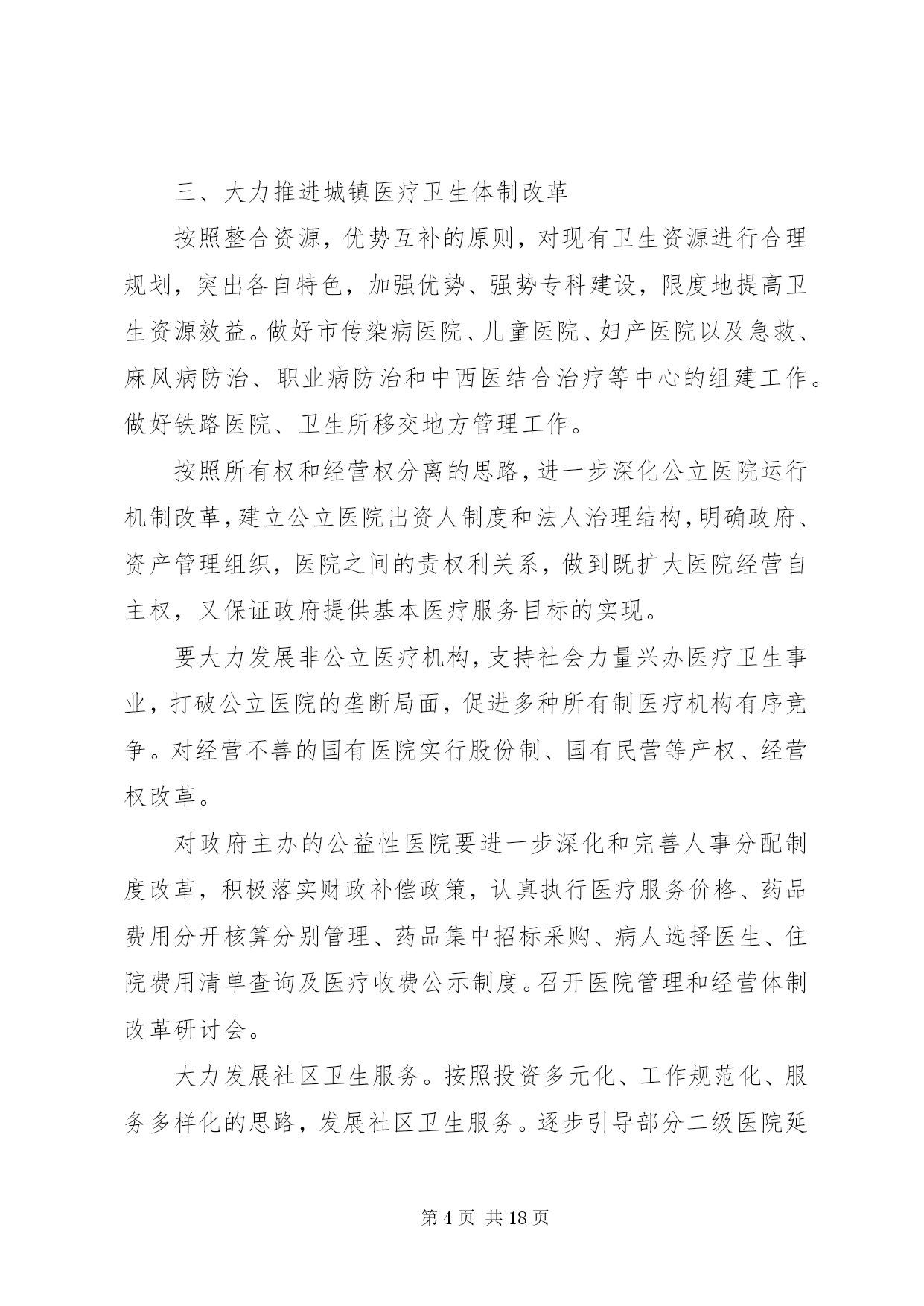 三、大力推进城镇医疗卫生体制改革

按照整合资源，优势互补的原则，对现有卫生资源进行合理规划，突出各自特色，加强优势、强势专科建设，限度地提高卫生资源效益。做好市传染病医院、儿童医院、妇产医院以及急救、麻风病防治、职业病防治和中西医结合治疗等中心的组建工作。做好铁路医院、卫生所移交地方管理工作。

按照所有权和经营权分离的思路，进一步深化公立医院运行机制改革，建立公立医院出资人制度和法人治理结构，明确政府、资产管理组织，医院之间的责权利关系，做到既扩大医院经营自主权，又保证政府提供基本医疗服务目标的实现。

要大力发展非公立医疗机构，支持社会力量兴办医疗卫生事业，打破公立医院的垄断局面，促进多种所有制医疗机构有序竞争。对经营不善的国有医院实行股份制、国有民营等产权、经营权改革。

对政府主办的公益性医院要进一步深化和完善人事分配制度改革，积极落实财政补偿政策，认真执行医疗服务价格、药品费用分开核算分别管理、药品集中招标采购、病人选择医生、住院费用清单查询及医疗收费公示制度。召开医院管理和经营体制改革研讨会。

大力发展社区卫生服务。按照投资多元化、工作规范化、服务多样化的思路，发展社区卫生服务。逐步引导部分二级医院延

第 4 页 共 18 页